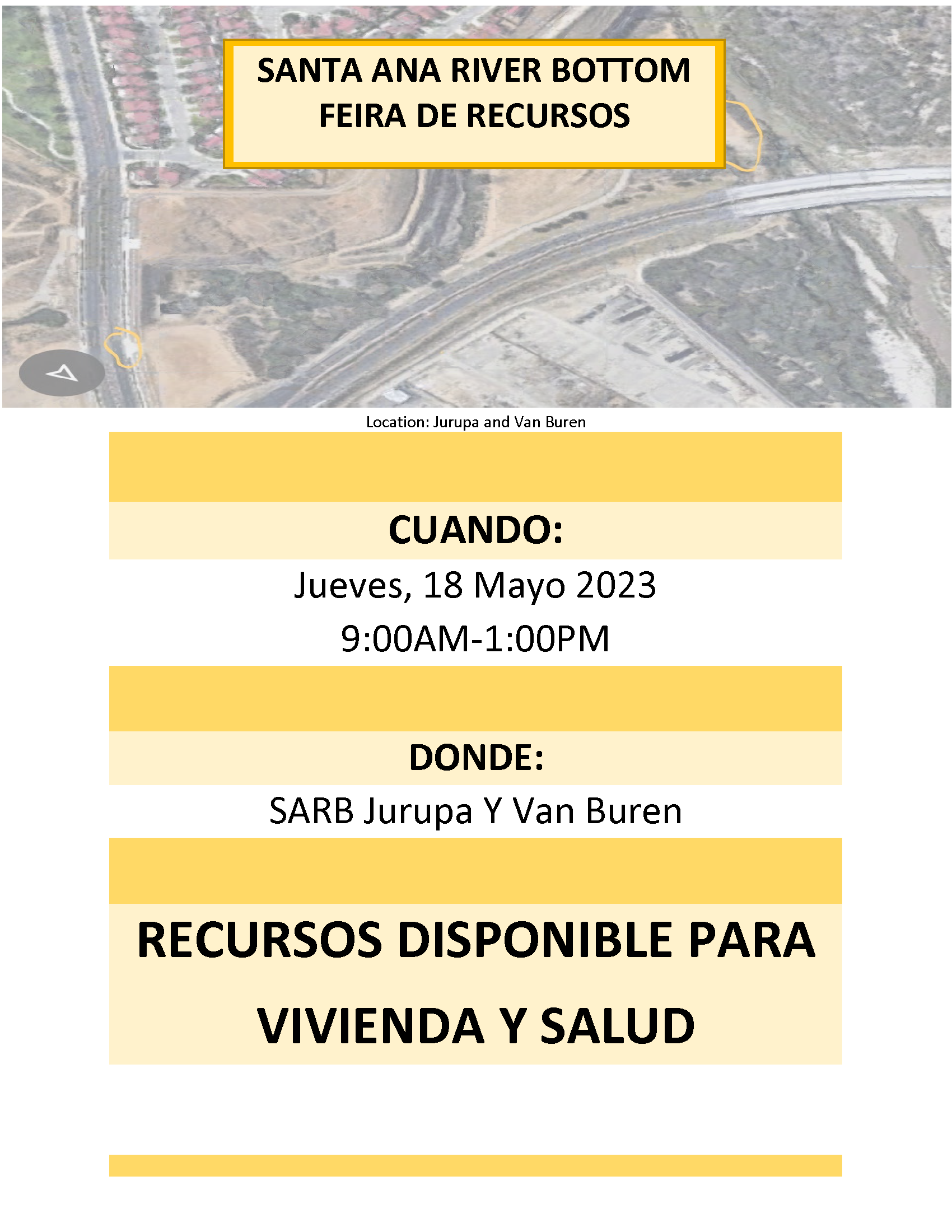 SANTA ANA RIVER BOTTOM
FEIRA DE RECURSOS

Location: Jurupa and Van Buren

CUANDO:

Jueves, 18 Mayo 2023
9:00AM-1:00PM

DONDE:

SARB Jurupa Y Van Buren

RECURSOS DISPONIBLE PARA VIVIENDA Y SALUD